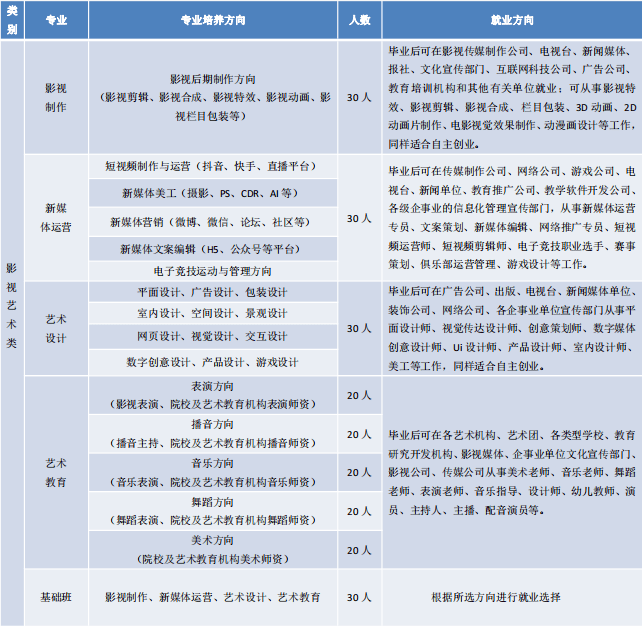 | 类别 | 专业 | 专业培养方向 | 人数 | 就业方向 |
|---|---|---|---|---|
| 影视艺术类 | 影视制作 | 影视后期制作方向（影视剪辑、影视合成、影视特效、影视动画、影视栏目包装等） | 30人 | 毕业后可在影视传媒制作公司、电视台、新闻媒体、报社、文化宣传部门、互联网科技公司、广告公司、教育培训机构和其他有关单位就业；可从事影视特效、影视剪辑、影视合成、栏目包装、3D动画、2D动画片制作、电影视觉效果制作、动漫画设计等工作，同样适合自主创业。 |
| | 新媒体运营 | 短视频制作与运营（抖音、快手、直播平台） | 30人 | 毕业后可在传媒制作公司、网络公司、游戏公司、电视台、新闻单位、教育推广公司、教学软件开发公司、各级企事业的信息化管理宣传部门，从事新媒体运营专员、文案策划、新媒体编辑、网络推广专员、短视频运营师、短视频剪辑师、电子竞技职业选手、赛事策划、俱乐部运营管理、游戏设计等工作。 |
| | | 新媒体美工（摄影、PS、CDR、AI等） | | |
| | | 新媒体营销（微博、微信、论坛、社区等） | | |
| | | 新媒体文案编辑（H5、公众号等平台） | | |
| | | 电子竞技运动与管理方向 | | |
| | 艺术设计 | 平面设计、广告设计、包装设计 | 30人 | 毕业后可在广告公司、出版、电视台、新闻媒体单位、装饰公司、网络公司、各企事业单位宣传部门从事平面设计师、视觉传达设计师、创意策划师、数字媒体创意设计师、Ui设计师、产品设计师、室内设计师、美工等工作，同样适合自主创业。 |
| | | 室内设计、空间设计、景观设计 | | |
| | | 网页设计、视觉设计、交互设计 | | |
| | | 数字创意设计、产品设计、游戏设计 | | |
| | 艺术教育 | 表演方向（影视表演、院校及艺术教育机构表演师资） | 20人 | 毕业后可在各艺术机构、艺术团、各类型学校、教育研究开发机构、影视媒体、企事业单位文化宣传部门、影视公司、传媒公司从事美术老师、音乐老师、舞蹈老师、表演老师、音乐指导、设计师、幼儿教师、演员、主持人、主播、配音演员等。 |
| | | 播音方向（播音主持、院校及艺术教育机构播音师资） | 20人 | |
| | | 音乐方向（音乐表演、院校及艺术教育机构音乐师资） | 20人 | |
| | | 舞蹈方向（舞蹈表演、院校及艺术教育机构舞蹈师资） | 20人 | |
| | | 美术方向（院校及艺术教育机构美术师资） | 20人 | |
| | 基础班 | 影视制作、新媒体运营、艺术设计、艺术教育 | 30人 | 根据所选方向进行就业选择 |